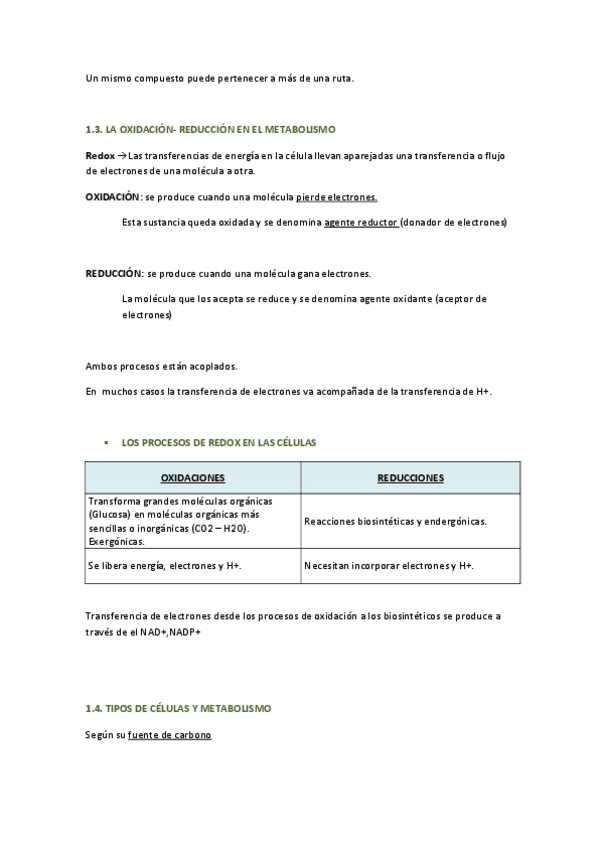 Un mismo compuesto puede pertenecer a más de una ruta.

1.3. LA OXIDACIÓN- REDUCCIÓN EN EL METABOLISMO

Redox → Las transferencias de energía en la célula llevan aparejadas una transferencia o flujo de electrones de una molécula a otra.

OXIDACIÓN: se produce cuando una molécula pierde electrones.

Esta sustancia queda oxidada y se denomina agente reductor (donador de electrones)

REDUCCIÓN: se produce cuando una molécula gana electrones.

La molécula que los acepta se reduce y se denomina agente oxidante (aceptor de electrones)

Ambos procesos están acoplados.

En muchos casos la transferencia de electrones va acompañada de la transferencia de H+.

▪ LOS PROCESOS DE REDOX EN LAS CÉLULAS

| OXIDACIONES | REDUCCIONES |
|---|---|
| Transforma grandes moléculas orgánicas (Glucosa) en moléculas orgánicas más sencillas o inorgánicas (CO2 – H2O). Exergónicas. | Reacciones biosintéticas y endergónicas. |
| Se libera energía, electrones y H+. | Necesitan incorporar electrones y H+. |

Transferencia de electrones desde los procesos de oxidación a los biosintéticos se produce a través de el NAD+,NADP+

1.4. TIPOS DE CÉLULAS Y METABOLISMO

Según su fuente de carbono